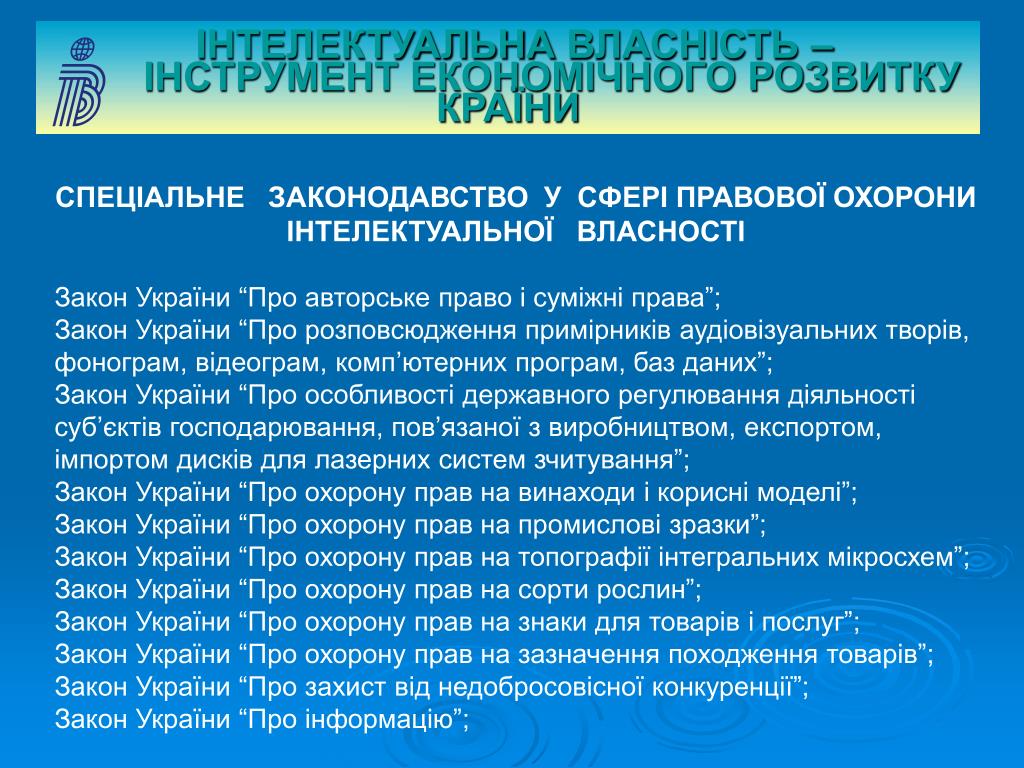 ІНТЕЛЕКТУАЛЬНА ВЛАСНІСТЬ – ІНСТРУМЕНТ ЕКОНОМІЧНОГО РОЗВИТКУ КРАЇНИ

СПЕЦІАЛЬНЕ ЗАКОНОДАВСТВО У СФЕРІ ПРАВОВОЇ ОХОРОНИ ІНТЕЛЕКТУАЛЬНОЇ ВЛАСНОСТІ

Закон України “Про авторське право і суміжні права”;
Закон України “Про розповсюдження примірників аудіовізуальних творів, фонограм, відеограм, комп’ютерних програм, баз даних”;
Закон України “Про особливості державного регулювання діяльності суб’єктів господарювання, пов’язаної з виробництвом, експортом, імпортом дисків для лазерних систем зчитування”;
Закон України “Про охорону прав на винаходи і корисні моделі”;
Закон України “Про охорону прав на промислові зразки”;
Закон України “Про охорону прав на топографії інтегральних мікросхем”;
Закон України “Про охорону прав на сорти рослин”;
Закон України “Про охорону прав на знаки для товарів і послуг”;
Закон України “Про охорону прав на зазначення походження товарів”;
Закон України “Про захист від недобросовісної конкуренції”;
Закон України “Про інформацію”;